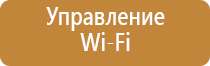 Управление Wi-Fi